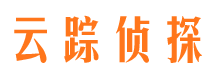 云踪侦探